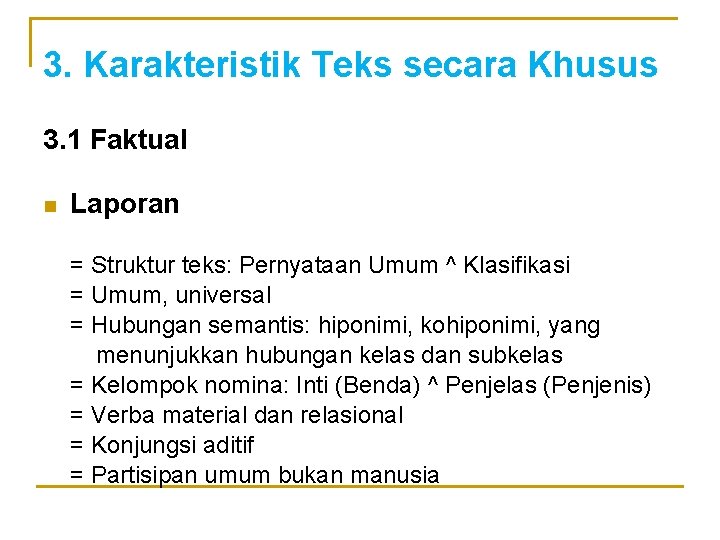 3. Karakteristik Teks secara Khusus

3.1 Faktual

Laporan

= Struktur teks: Pernyataan Umum ^ Klasifikasi
= Umum, universal
= Hubungan semantis: hiponimi, kohiponimi, yang menunjukkan hubungan kelas dan subkelas
= Kelompok nomina: Inti (Benda) ^ Penjelas (Penjenis)
= Verba material dan relasional
= Konjungsi aditif
= Partisipan umum bukan manusia